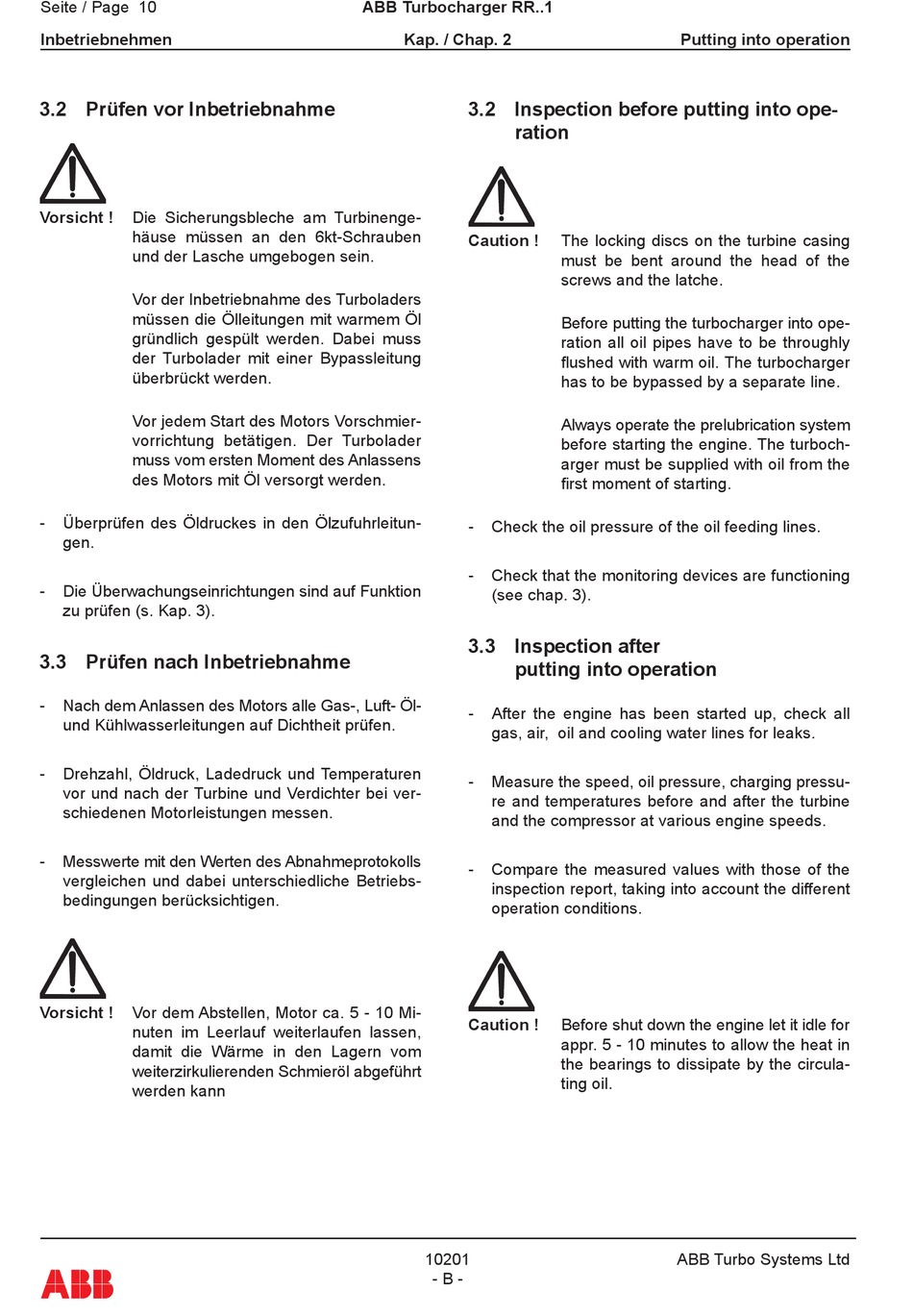 Seite / Page 10 ABB Turbocharger RR..1

Inbetriebnehmen Kap. / Chap. 2 Putting into operation

3.2 Prüfen vor Inbetriebnahme

Vorsicht ! Die Sicherungsbleche am Turbinengehäuse müssen an den 6kt-Schrauben und der Lasche umgebogen sein.

Vor der Inbetriebnahme des Turboladers müssen die Ölleitungen mit warmem Öl gründlich gespült werden. Dabei muss der Turbolader mit einer Bypassleitung überbrückt werden.

Vor jedem Start des Motors Vorschmiervorrichtung betätigen. Der Turbolader muss vom ersten Moment des Anlassens des Motors mit Öl versorgt werden.

- Überprüfen des Öldruckes in den Ölzufuhrleitungen.

- Die Überwachungseinrichtungen sind auf Funktion zu prüfen (s. Kap. 3).

3.3 Prüfen nach Inbetriebnahme

- Nach dem Anlassen des Motors alle Gas-, Luft- Öl- und Kühlwasserleitungen auf Dichtheit prüfen.

- Drehzahl, Öldruck, Ladedruck und Temperaturen vor und nach der Turbine und Verdichter bei verschiedenen Motorleistungen messen.

- Messwerte mit den Werten des Abnahmeprotokolls vergleichen und dabei unterschiedliche Betriebsbedingungen berücksichtigen.

Vorsicht ! Vor dem Abstellen, Motor ca. 5 - 10 Minuten im Leerlauf weiterlaufen lassen, damit die Wärme in den Lagern vom weiterzirkulierenden Schmieröl abgeführt werden kann

3.2 Inspection before putting into operation

Caution ! The locking discs on the turbine casing must be bent around the head of the screws and the latche.

Before putting the turbocharger into operation all oil pipes have to be throughly flushed with warm oil. The turbocharger has to be bypassed by a separate line.

Always operate the prelubrication system before starting the engine. The turbocharger must be supplied with oil from the first moment of starting.

- Check the oil pressure of the oil feeding lines.

- Check that the monitoring devices are functioning (see chap. 3).

3.3 Inspection after putting into operation

- After the engine has been started up, check all gas, air, oil and cooling water lines for leaks.

- Measure the speed, oil pressure, charging pressure and temperatures before and after the turbine and the compressor at various engine speeds.

- Compare the measured values with those of the inspection report, taking into account the different operation conditions.

Caution ! Before shut down the engine let it idle for appr. 5 - 10 minutes to allow the heat in the bearings to dissipate by the circulating oil.

ABB 10201
- B - ABB Turbo Systems Ltd